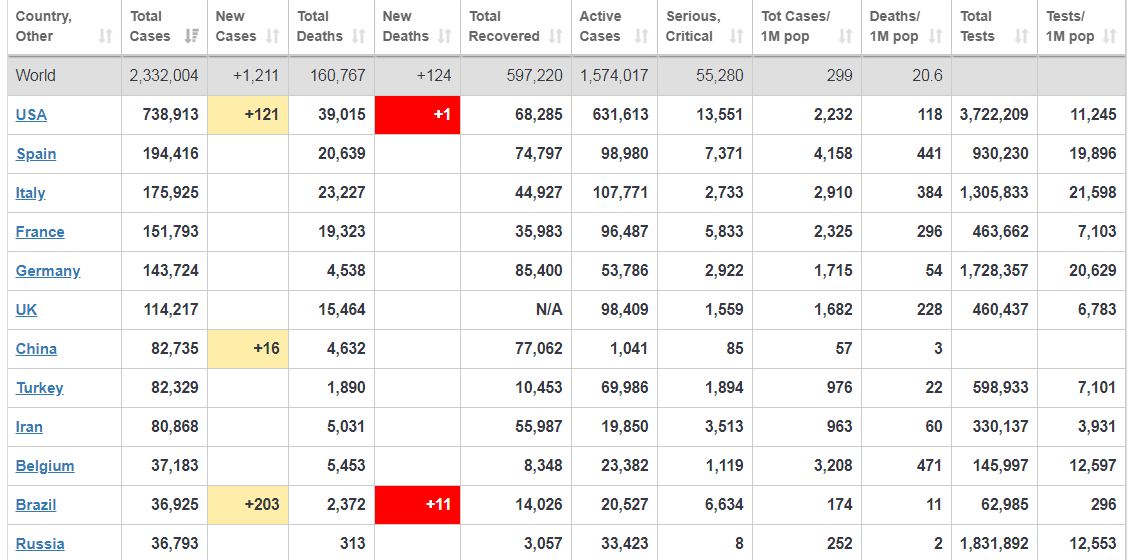 | Country, Other | Total Cases | New Cases | Total Deaths | New Deaths | Total Recovered | Active Cases | Serious, Critical | Tot Cases/ 1M pop | Deaths/ 1M pop | Total Tests | Tests/ 1M pop |
|---|---|---|---|---|---|---|---|---|---|---|---|
| World | 2,332,004 | +1,211 | 160,767 | +124 | 597,220 | 1,574,017 | 55,280 | 299 | 20.6 | | |
| USA | 738,913 | +121 | 39,015 | +1 | 68,285 | 631,613 | 13,551 | 2,232 | 118 | 3,722,209 | 11,245 |
| Spain | 194,416 | | 20,639 | | 74,797 | 98,980 | 7,371 | 4,158 | 441 | 930,230 | 19,896 |
| Italy | 175,925 | | 23,227 | | 44,927 | 107,771 | 2,733 | 2,910 | 384 | 1,305,833 | 21,598 |
| France | 151,793 | | 19,323 | | 35,983 | 96,487 | 5,833 | 2,325 | 296 | 463,662 | 7,103 |
| Germany | 143,724 | | 4,538 | | 85,400 | 53,786 | 2,922 | 1,715 | 54 | 1,728,357 | 20,629 |
| UK | 114,217 | | 15,464 | | N/A | 98,409 | 1,559 | 1,682 | 228 | 460,437 | 6,783 |
| China | 82,735 | +16 | 4,632 | | 77,062 | 1,041 | 85 | 57 | 3 | | |
| Turkey | 82,329 | | 1,890 | | 10,453 | 69,986 | 1,894 | 976 | 22 | 598,933 | 7,101 |
| Iran | 80,868 | | 5,031 | | 55,987 | 19,850 | 3,513 | 963 | 60 | 330,137 | 3,931 |
| Belgium | 37,183 | | 5,453 | | 8,348 | 23,382 | 1,119 | 3,208 | 471 | 145,997 | 12,597 |
| Brazil | 36,925 | +203 | 2,372 | +11 | 14,026 | 20,527 | 6,634 | 174 | 11 | 62,985 | 296 |
| Russia | 36,793 | | 313 | | 3,057 | 33,423 | 8 | 252 | 2 | 1,831,892 | 12,553 |